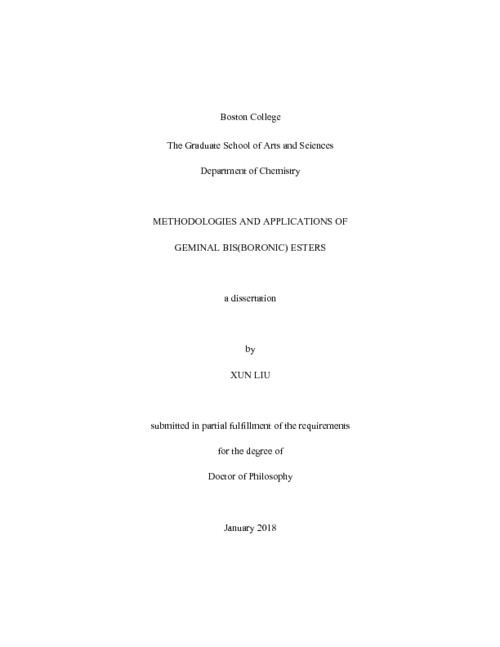 Boston College

The Graduate School of Arts and Sciences

Department of Chemistry

METHODOLOGIES AND APPLICATIONS OF

GEMINAL BIS(BORONIC) ESTERS

a dissertation

by

XUN LIU

submitted in partial fulfillment of the requirements

for the degree of

Doctor of Philosophy

January 2018